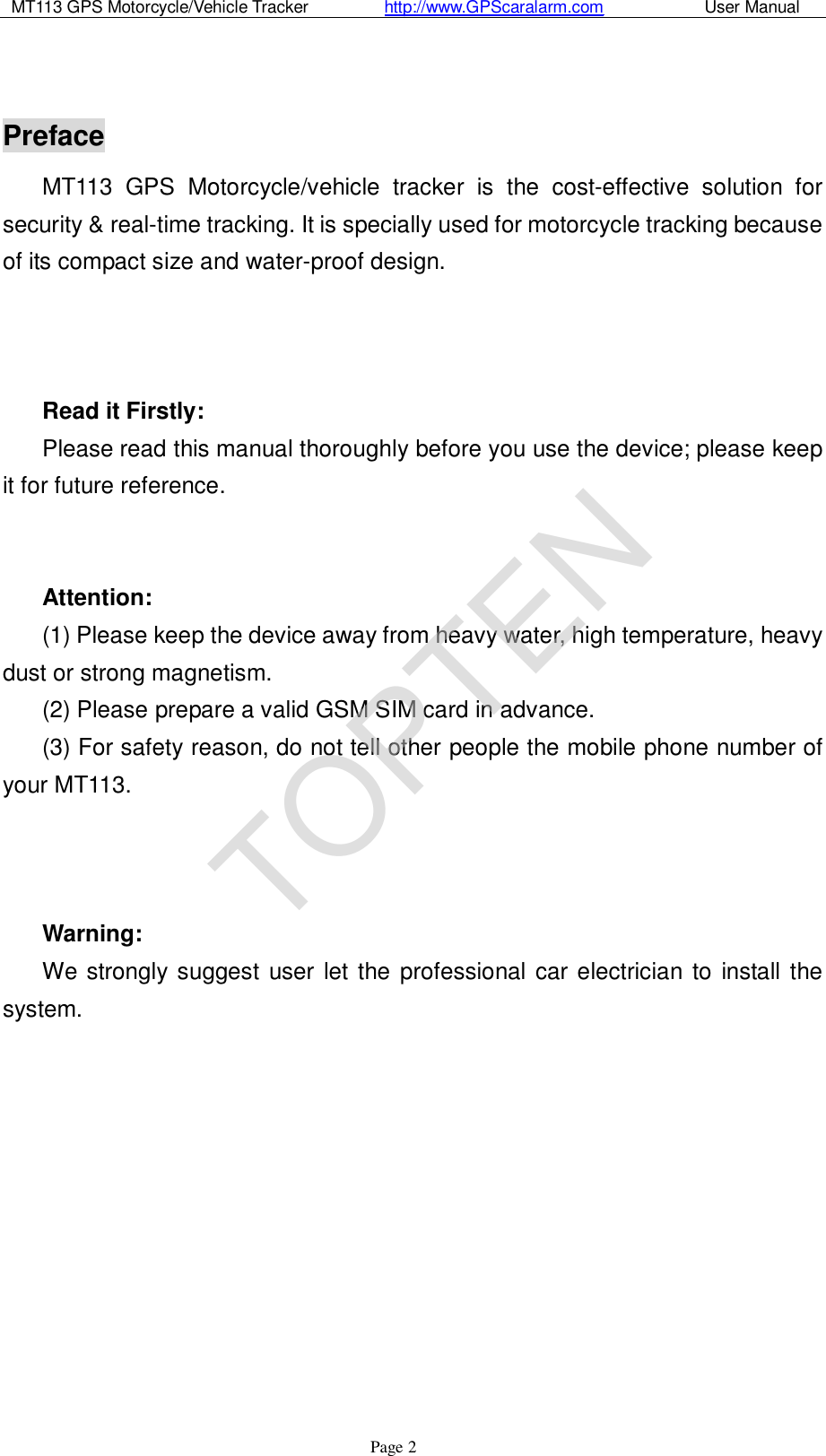 MT113 GPS Motorcycle/Vehicle Tracker http://www.GPScaralarm.com User Manual

Preface

MT113 GPS Motorcycle/vehicle tracker is the cost-effective solution for security & real-time tracking. It is specially used for motorcycle tracking because of its compact size and water-proof design.

Read it Firstly:

Please read this manual thoroughly before you use the device; please keep it for future reference.

Attention:

(1) Please keep the device away from heavy water, high temperature, heavy dust or strong magnetism.

(2) Please prepare a valid GSM SIM card in advance.

(3) For safety reason, do not tell other people the mobile phone number of your MT113.

Warning:

We strongly suggest user let the professional car electrician to install the system.

TOPTEN

Page 2